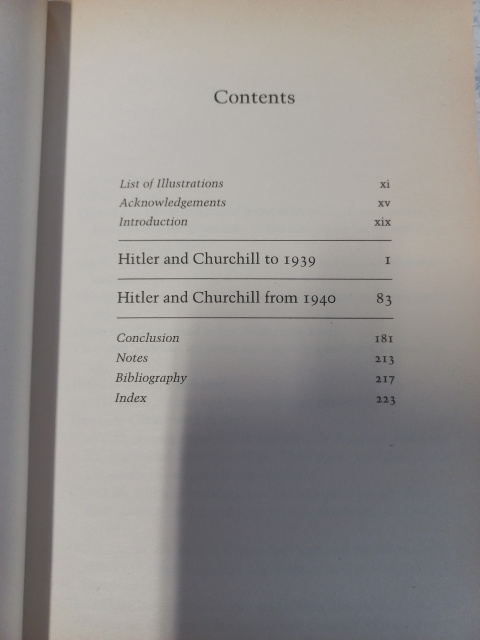 Contents

List of Illustrations xi
Acknowledgements xv
Introduction xix

Hitler and Churchill to 1939 1

Hitler and Churchill from 1940 83

Conclusion 181
Notes 213
Bibliography 217
Index 223